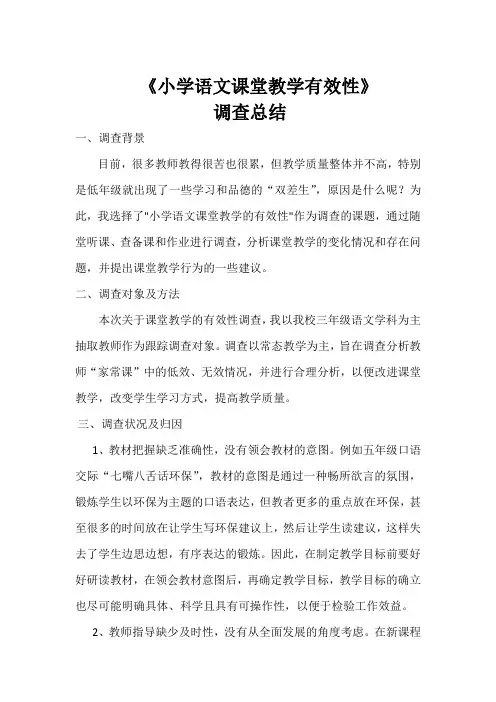 《小学语文课堂教学有效性》
调查总结

一、调查背景

目前，很多教师教得很苦也很累，但教学质量整体并不高，特别是低年级就出现了一些学习和品德的“双差生”，原因是什么呢？为此，我选择了"小学语文课堂教学的有效性"作为调查的课题，通过随堂听课、查备课和作业进行调查，分析课堂教学的变化情况和存在问题，并提出课堂教学行为的一些建议。

二、调查对象及方法

本次关于课堂教学的有效性调查，我以我校三年级语文学科为主抽取教师作为跟踪调查对象。调查以常态教学为主，旨在调查分析教师“家常课”中的低效、无效情况，并进行合理分析，以便改进课堂教学，改变学生学习方式，提高教学质量。

三、调查状况及归因

1、教材把握缺乏准确性，没有领会教材的意图。例如五年级口语交际“七嘴八舌话环保”，教材的意图是通过一种畅所欲言的氛围，锻炼学生以环保为主题的口语表达，但教者更多的重点放在环保，甚至很多的时间放在让学生写环保建议上，然后让学生读建议，这样失去了学生边思边想，有序表达的锻炼。因此，在制定教学目标前要好好研读教材，在领会教材意图后，再确定教学目标，教学目标的确立也尽可能明确具体、科学且具有可操作性，以便于检验工作效益。

2、教师指导缺少及时性，没有从全面发展的角度考虑。在新课程